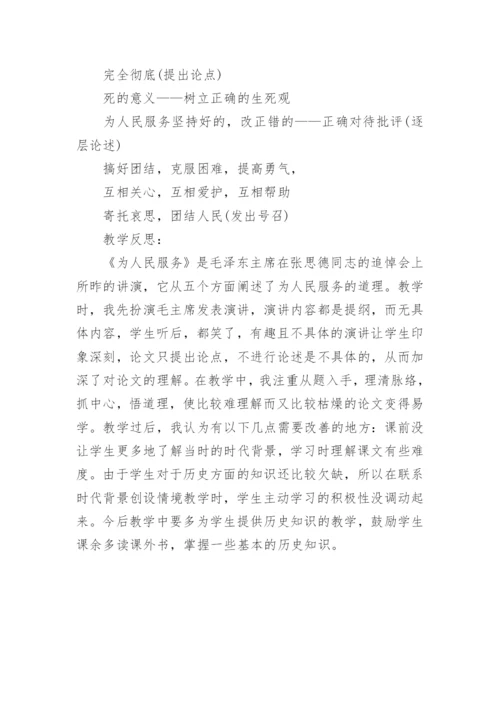 完全彻底(提出论点)

死的意义——树立正确的生死观

为人民服务坚持好的，改正错的——正确对待批评(逐层论述)

搞好团结，克服困难，提高勇气，

互相关心，互相爱护，互相帮助

寄托哀思，团结人民(发出号召)

教学反思：

《为人民服务》是毛泽东主席在张思德同志的追悼会上所昨的讲演，它从五个方面阐述了为人民服务的道理。教学时，我先扮演毛主席发表演讲，演讲内容都是提纲，而无具体内容，学生听后，都笑了，有趣且不具体的演讲让学生印象深刻，论文只提出论点，不进行论述是不具体的，从而加深了对论文的理解。在教学中，我注重从题入手，理清脉络，抓中心，悟道理，使比较难理解而又比较枯燥的论文变得易学。教学过后，我认为有以下几点需要改善的地方：课前没让学生更多地了解当时的时代背景，学习时理解课文有些难度。由于学生对于历史方面的知识还比较欠缺，所以在联系时代背景创设情境教学时，学生主动学习的积极性没调动起来。今后教学中要多为学生提供历史知识的教学，鼓励学生课余多读课外书，掌握一些基本的历史知识。